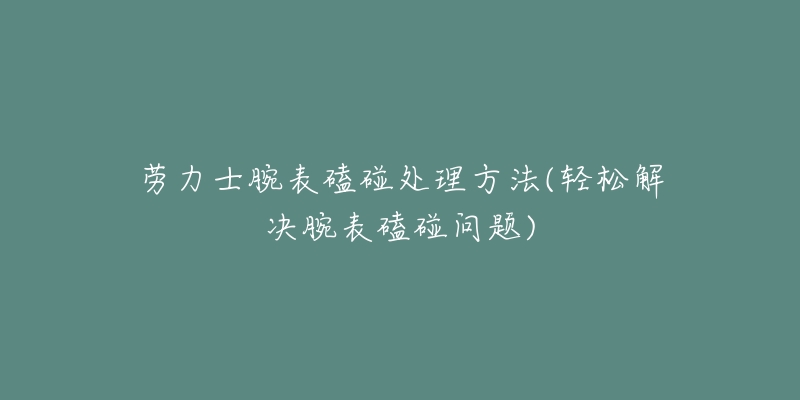 劳力士腕表磕碰处理方法(轻松解决腕表磕碰问题)